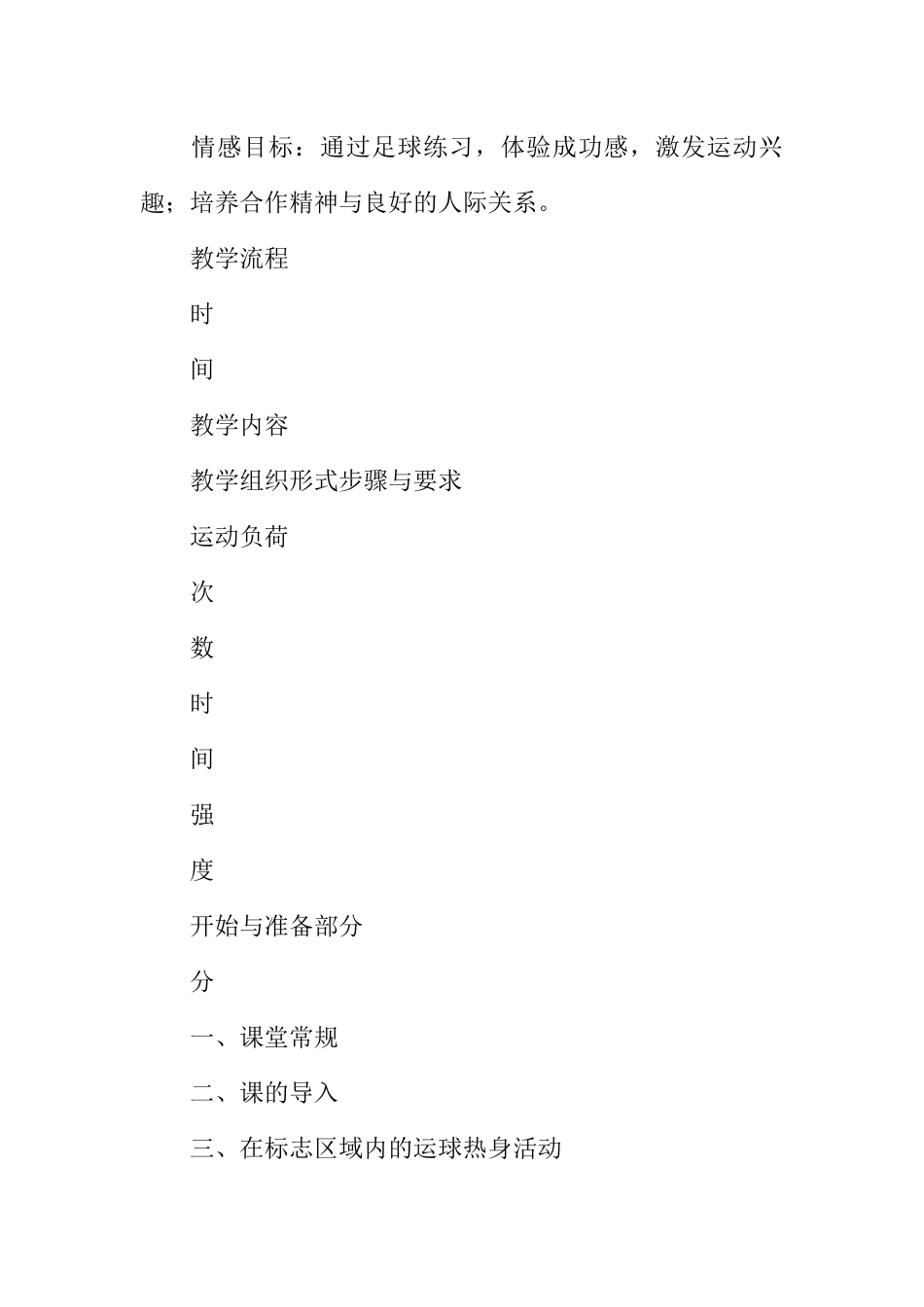 情感目标：通过足球练习，体验成功感，激发运动兴趣；培养合作精神与良好的人际关系。

教学流程

时

间

教学内容

教学组织形式步骤与要求

运动负荷

次

数

时

间

强

度

开始与准备部分

分

一、课堂常规

二、课的导入

三、在标志区域内的运球热身活动